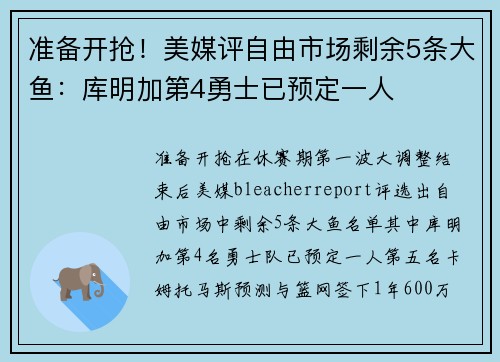 准备开抢！美媒评自由市场剩余5条大鱼：库明加第4勇士已预定一人

准备开抢在休赛期第一波大调整结束后美媒bleacherreport评选出自由市场中剩余5条大鱼名单其中库明加第4名勇士队已预定一人第五名卡姆托马斯预测与篮网签下1年600万